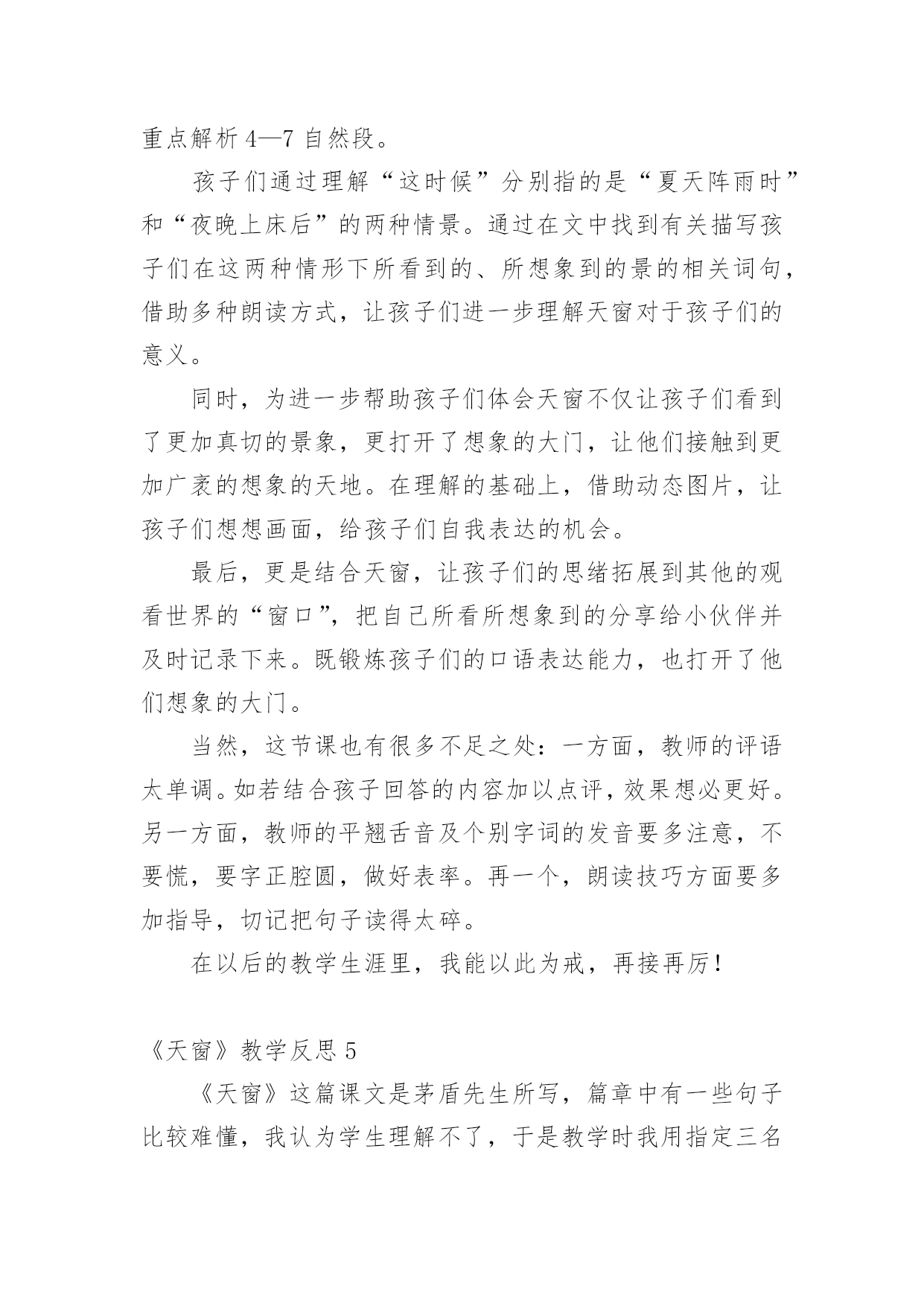 重点解析 4—7 自然段。

孩子们通过理解“这时候”分别指的是“夏天阵雨时”和“夜晚上床后”的两种情景。通过在文中找到有关描写孩子们在这两种情形下所看到的、所想象到的景的相关词句，借助多种朗读方式，让孩子们进一步理解天窗对于孩子们的意义。

同时，为进一步帮助孩子们体会天窗不仅让孩子们看到了更加真切的景象，更打开了想象的大门，让他们接触到更加广袤的想象的天地。在理解的基础上，借助动态图片，让孩子们想想画面，给孩子们自我表达的机会。

最后，更是结合天窗，让孩子们的思绪拓展到其他的观看世界的“窗口”，把自己所看所想象到的分享给小伙伴并及时记录下来。既锻炼孩子们的口语表达能力，也打开了他们想象的大门。

当然，这节课也有很多不足之处：一方面，教师的评语太单调。如若结合孩子回答的内容加以点评，效果想必更好。另一方面，教师的平翘舌音及个别字词的发音要多注意，不要慌，要字正腔圆，做好表率。再一个，朗读技巧方面要多加指导，切记把句子读得太碎。

在以后的教学生涯里，我能以此为戒，再接再厉！

《天窗》教学反思 5

《天窗》这篇课文是茅盾先生所写，篇章中有一些句子比较难懂，我认为学生理解不了，于是教学时我用指定三名